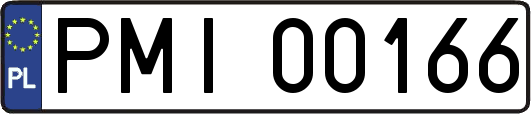 PL

PMI 00166